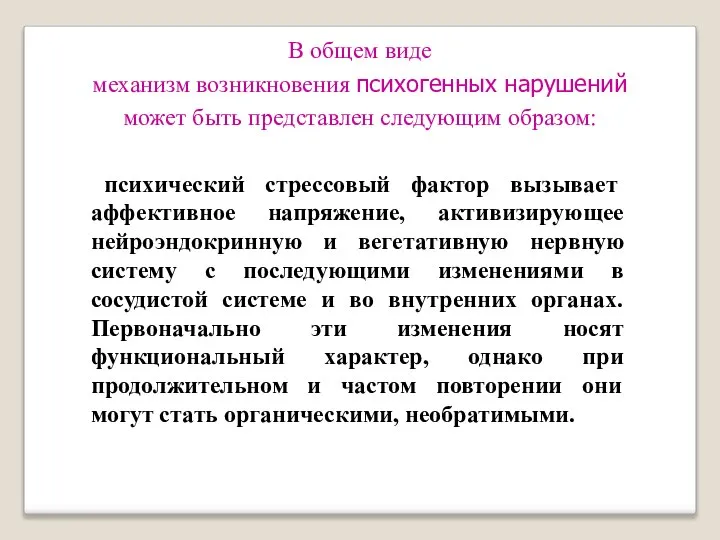 В общем виде
механизм возникновения психогенных нарушений
может быть представлен следующим образом:

психический стрессовый фактор вызывает аффективное напряжение, активизирующее нейроэндокринную и вегетативную нервную систему с последующими изменениями в сосудистой системе и во внутренних органах. Первоначально эти изменения носят функциональный характер, однако при продолжительном и частом повторении они могут стать органическими, необратимыми.